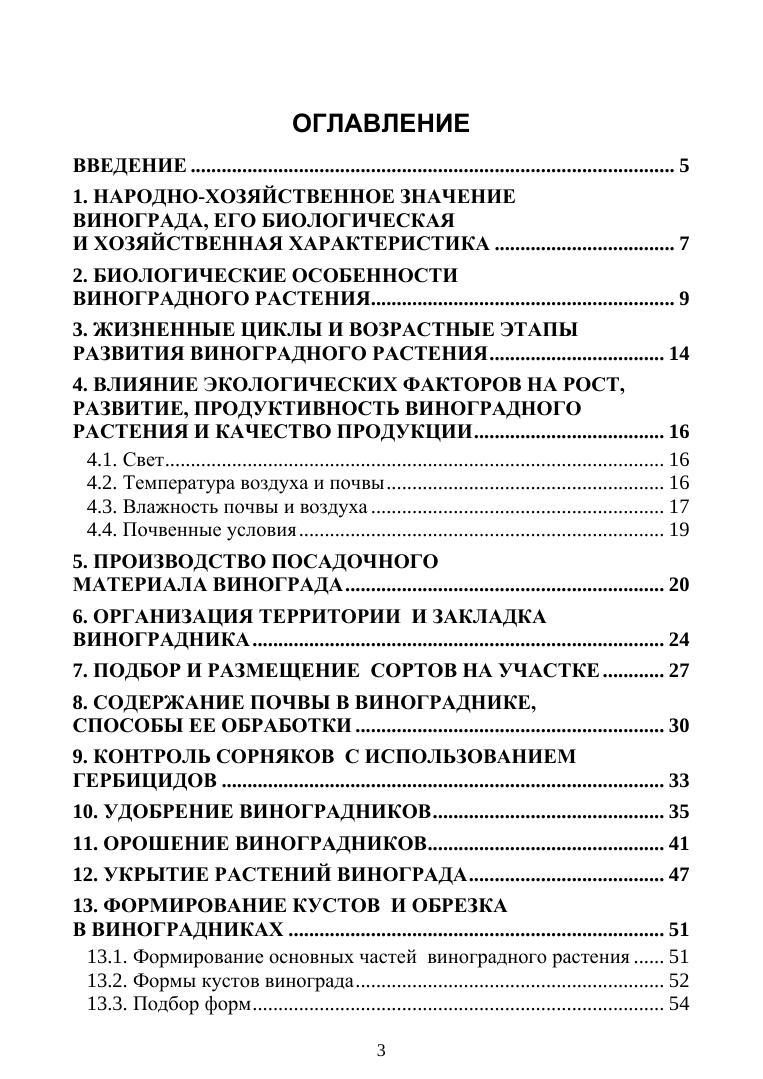 ОГЛАВЛЕНИЕ

ВВЕДЕНИЕ 5

1. НАРОДНО-ХОЗЯЙСТВЕННОЕ ЗНАЧЕНИЕ ВИНОГРАДА, ЕГО БИОЛОГИЧЕСКАЯ И ХОЗЯЙСТВЕННАЯ ХАРАКТЕРИСТИКА 7

2. БИОЛОГИЧЕСКИЕ ОСОБЕННОСТИ ВИНОГРАДНОГО РАСТЕНИЯ 9

3. ЖИЗНЕННЫЕ ЦИКЛЫ И ВОЗРАСТНЫЕ ЭТАПЫ РАЗВИТИЯ ВИНОГРАДНОГО РАСТЕНИЯ 14

4. ВЛИЯНИЕ ЭКОЛОГИЧЕСКИХ ФАКТОРОВ НА РОСТ, РАЗВИТИЕ, ПРОДУКТИВНОСТЬ ВИНОГРАДНОГО РАСТЕНИЯ И КАЧЕСТВО ПРОДУКЦИИ 16
4.1. Свет 16
4.2. Температура воздуха и почвы 16
4.3. Влажность почвы и воздуха 17
4.4. Почвенные условия 19

5. ПРОИЗВОДСТВО ПОСАДОЧНОГО МАТЕРИАЛА ВИНОГРАДА 20

6. ОРГАНИЗАЦИЯ ТЕРРИТОРИИ И ЗАКЛАДКА ВИНОГРАДНИКА 24

7. ПОДБОР И РАЗМЕЩЕНИЕ СОРТОВ НА УЧАСТКЕ 27

8. СОДЕРЖАНИЕ ПОЧВЫ В ВИНОГРАДНИКЕ, СПОСОБЫ ЕЕ ОБРАБОТКИ 30

9. КОНТРОЛЬ СОРНЯКОВ С ИСПОЛЬЗОВАНИЕМ ГЕРБИЦИДОВ 33

10. УДОБРЕНИЕ ВИНОГРАДНИКОВ 35

11. ОРОШЕНИЕ ВИНОГРАДНИКОВ 41

12. УКРЫТИЕ РАСТЕНИЙ ВИНОГРАДА 47

13. ФОРМИРОВАНИЕ КУСТОВ И ОБРЕЗКА В ВИНОГРАДНИКАХ 51
13.1. Формирование основных частей виноградного растения 51
13.2. Формы кустов винограда 52
13.3. Подбор форм 54

3